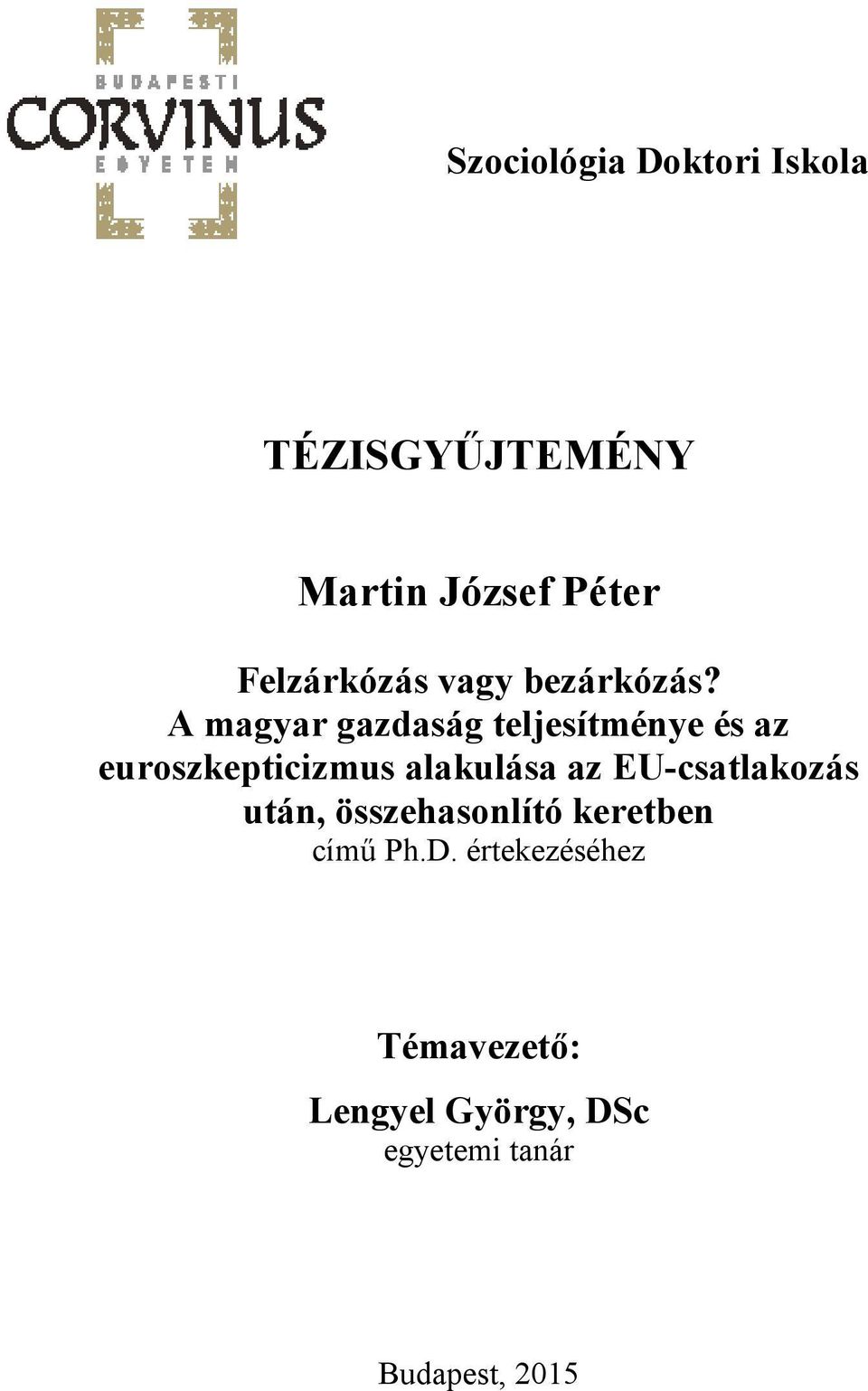 BUDAPESTI
CORVINUS
EGYETEM

Szociológia Doktori Iskola

TÉZISGYŰJTEMÉNY

Martin József Péter

Felzárkózás vagy bezárkózás? A magyar gazdaság teljesítménye és az euroszkepticizmus alakulása az EU-csatlakozás után, összehasonlító keretben
című Ph.D. értekezéséhez

Témavezető:

Lengyel György, DSc
egyetemi tanár

Budapest, 2015